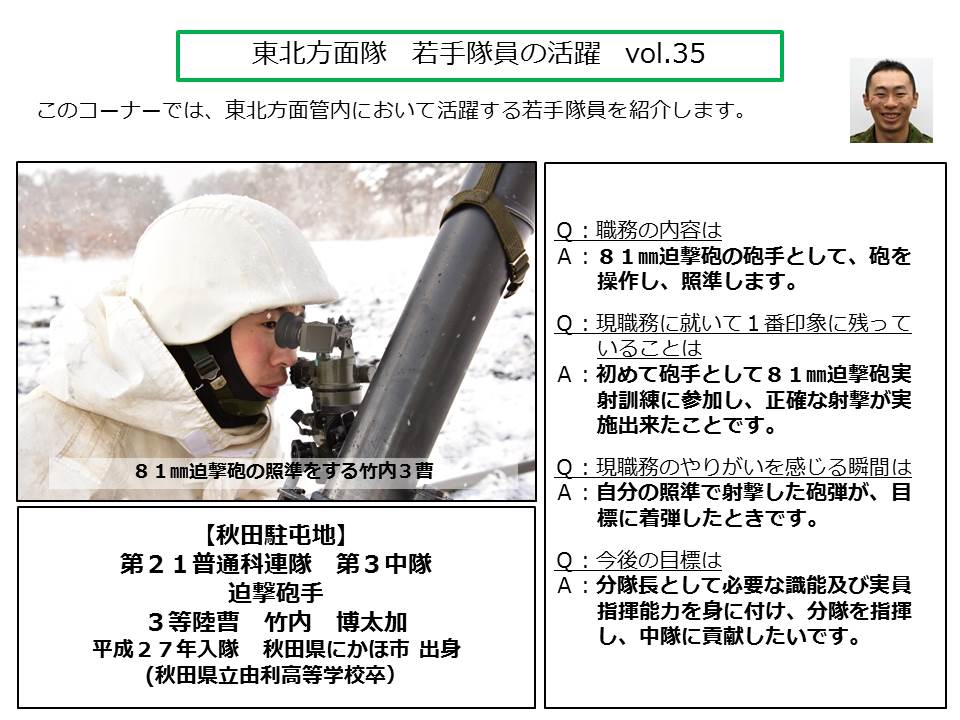 東北方面隊　若手隊員の活躍　vol.35

このコーナーでは、東北方面管内において活躍する若手隊員を紹介します。

８１㎜迫撃砲の照準をする竹内３曹

【秋田駐屯地】
第２１普通科連隊　第３中隊
迫撃砲手
３等陸曹　竹内　博太加
平成２７年入隊　秋田県にかほ市 出身
(秋田県立由利高等学校卒)

Q：職務の内容は
A：８１㎜迫撃砲の砲手として、砲を操作し、照準します。

Q：現職務に就いて１番印象に残っていることは
A：初めて砲手として８１㎜迫撃砲実射訓練に参加し、正確な射撃が実施出来たことです。

Q：現職務のやりがいを感じる瞬間は
A：自分の照準で射撃した砲弾が、目標に着弾したときです。

Q：今後の目標は
A：分隊長として必要な識能及び実員指揮能力を身に付け、分隊を指揮し、中隊に貢献したいです。